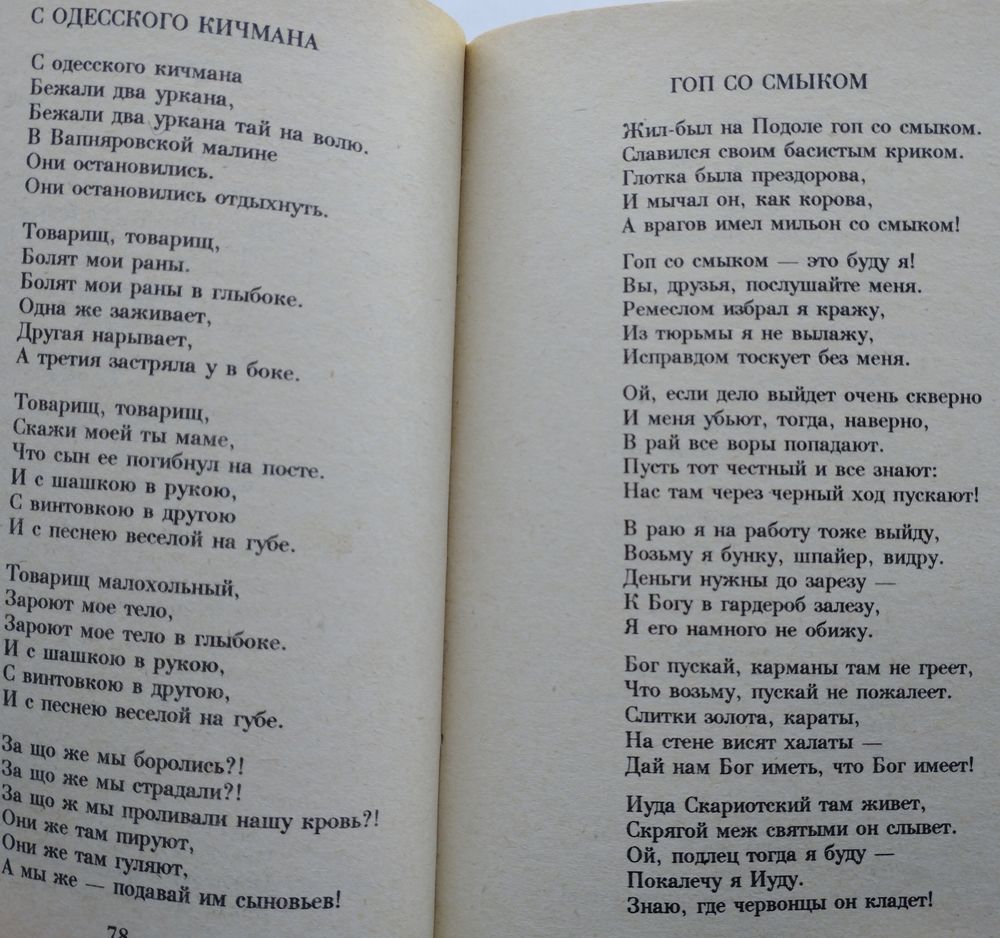 С ОДЕССКОГО КИЧМАНА

С одесского кичмана
Бежали два уркана,
Бежали два уркана тай на волю.
В Вапняровской малине
Они остановились.
Они остановились отдыхнуть.

Товарищ, товарищ,
Болят мои раны.
Болят мои раны в глыбоке.
Одна же заживает,
Другая нарывает,
А третия застряла у в боке.

Товарищ, товарищ,
Скажи моей ты маме,
Что сын ее погибнул на посте.
И с шашкою в рукою,
С винтовкою в другою
И с песнею веселой на губе.

Товарищ малохольный,
Зароют мое тело,
Зароют мое тело в глыбоке.
И с шашкою в рукою,
С винтовкою в другою,
И с песнею веселой на губе.

За що же мы боролись?!
За що же мы страдали?!
За що ж мы проливали нашу кровь?!
Они же там пируют,
Они же там гуляют,
А мы же — подавай им сыновьев!

78

ГОП СО СМЫКОМ

Жил-был на Подоле гоп со смыком.
Славился своим басистым криком.
Глотка была прездорова,
И мычал он, как корова,
А врагов имел мильон со смыком!

Гоп со смыком — это буду я!
Вы, друзья, послушайте меня.
Ремеслом избрал я кражу,
Из тюрьмы я не вылажу,
Исправдом тоскует без меня.

Ой, если дело выйдет очень скверно
И меня убьют, тогда, наверно,
В рай все воры попадают.
Пусть тот честный и все знают:
Нас там через черный ход пускают!

В раю я на работу тоже выйду,
Возьму я бунку, шпайер, видру.
Деньги нужны до зарезу —
К Богу в гардероб залезу,
Я его намного не обижу.

Бог пускай, карманы там не греет,
Что возьму, пускай не пожалеет.
Слитки золота, караты,
На стене висят халаты —
Дай нам Бог иметь, что Бог имеет!

Иуда Скариотский там живет,
Скрягой меж святыми он слывет.
Ой, подлец тогда я буду —
Покалечу я Иуду.
Знаю, где червонцы он кладет!